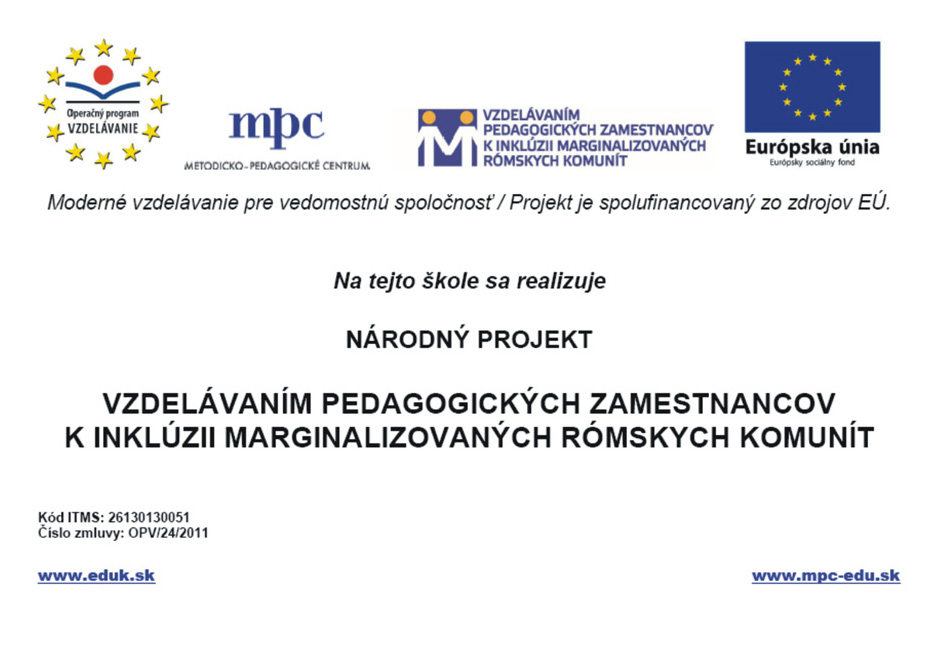 Operačný program
VZDELÁVANIE

mpc
METODICKO-PEDAGOGICKÉ CENTRUM

VZDELÁVANÍM
PEDAGOGICKÝCH ZAMESTNANCOV
K INKLÚZII MARGINALIZOVANÝCH
RÓMSKYCH KOMUNÍT

Európska únia
Európsky sociálny fond

Moderné vzdelávanie pre vedomostnú spoločnosť / Projekt je spolufinancovaný zo zdrojov EÚ.

Na tejto škole sa realizuje

NÁRODNÝ PROJEKT

VZDELÁVANÍM PEDAGOGICKÝCH ZAMESTNANCOV
K INKLÚZII MARGINALIZOVANÝCH RÓMSKYCH KOMUNÍT

Kód ITMS: 26130130051
Číslo zmluvy: OPV/24/2011

www.eduk.sk

www.mpc-edu.sk